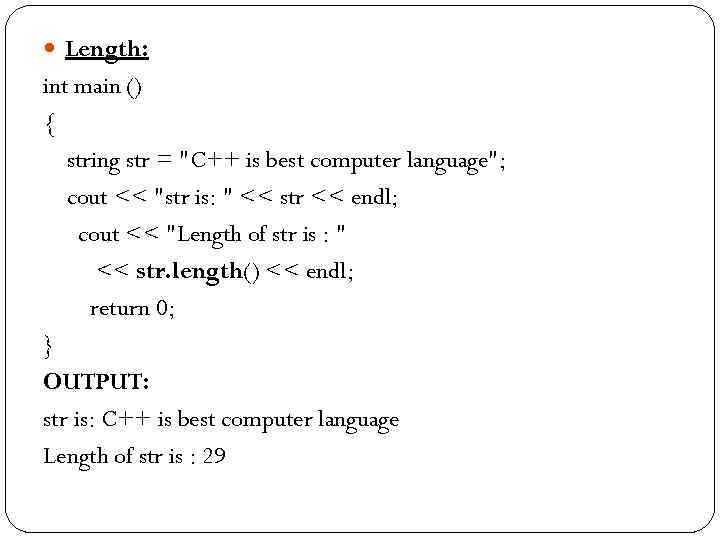 • Length:

int main ()
{
string str = "C++ is best computer language";
cout << "str is: " << str << endl;
cout << "Length of str is : "
<< str.length() << endl;
return 0;
}

OUTPUT:
str is: C++ is best computer language
Length of str is : 29